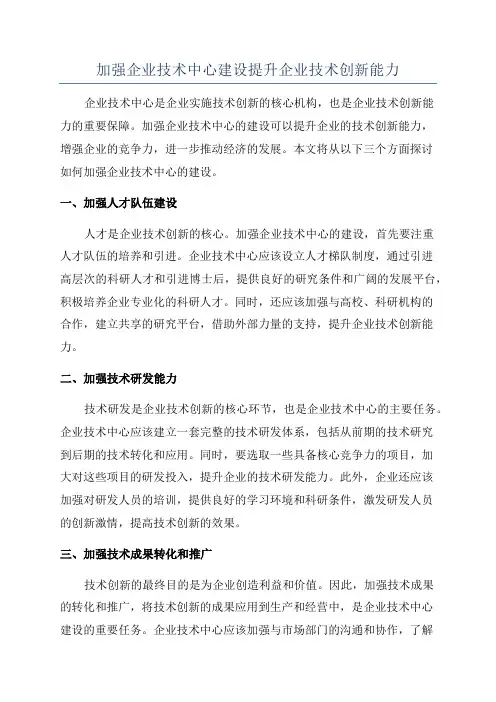 加强企业技术中心建设提升企业技术创新能力

企业技术中心是企业实施技术创新的核心机构，也是企业技术创新能力的重要保障。加强企业技术中心的建设可以提升企业的技术创新能力，增强企业的竞争力，进一步推动经济的发展。本文将从以下三个方面探讨如何加强企业技术中心的建设。

一、加强人才队伍建设

人才是企业技术创新的核心。加强企业技术中心的建设，首先要注重人才队伍的培养和引进。企业技术中心应该设立人才梯队制度，通过引进高层次的科研人才和引进博士后，提供良好的研究条件和广阔的发展平台，积极培养企业专业化的科研人才。同时，还应该加强与高校、科研机构的合作，建立共享的研究平台，借助外部力量的支持，提升企业技术创新能力。

二、加强技术研发能力

技术研发是企业技术创新的核心环节，也是企业技术中心的主要任务。企业技术中心应该建立一套完整的技术研发体系，包括从前期的技术研究到后期的技术转化和应用。同时，要选取一些具备核心竞争力的项目，加大对这些项目的研发投入，提升企业的技术研发能力。此外，企业还应该加强对研发人员的培训，提供良好的学习环境和科研条件，激发研发人员的创新激情，提高技术创新的效果。

三、加强技术成果转化和推广

技术创新的最终目的是为企业创造利益和价值。因此，加强技术成果的转化和推广，将技术创新的成果应用到生产和经营中，是企业技术中心建设的重要任务。企业技术中心应该加强与市场部门的沟通和协作，了解